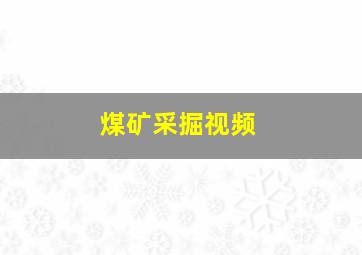 煤矿采掘视频